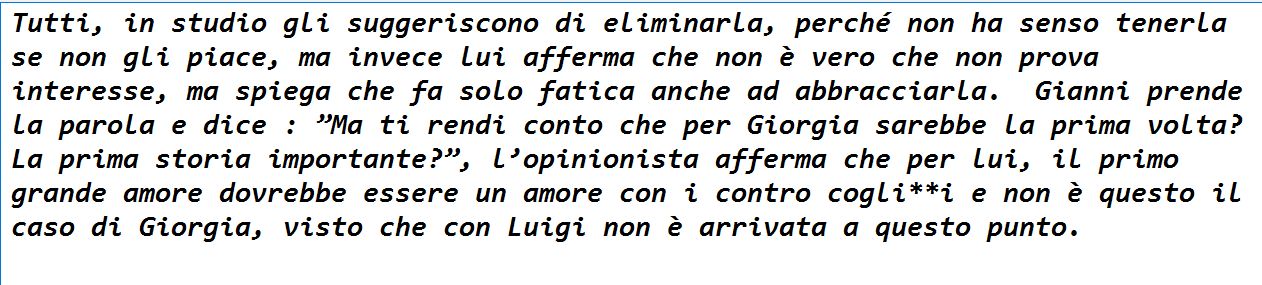 Tutti, in studio gli suggeriscono di eliminarla, perché non ha senso tenerla se non gli piace, ma invece lui afferma che non è vero che non prova interesse, ma spiega che fa solo fatica anche ad abbracciarla. Gianni prende la parola e dice : ”Ma ti rendi conto che per Giorgia sarebbe la prima volta? La prima storia importante?”, l’opinionista afferma che per lui, il primo grande amore dovrebbe essere un amore con i contro cogli**i e non è questo il caso di Giorgia, visto che con Luigi non è arrivata a questo punto.